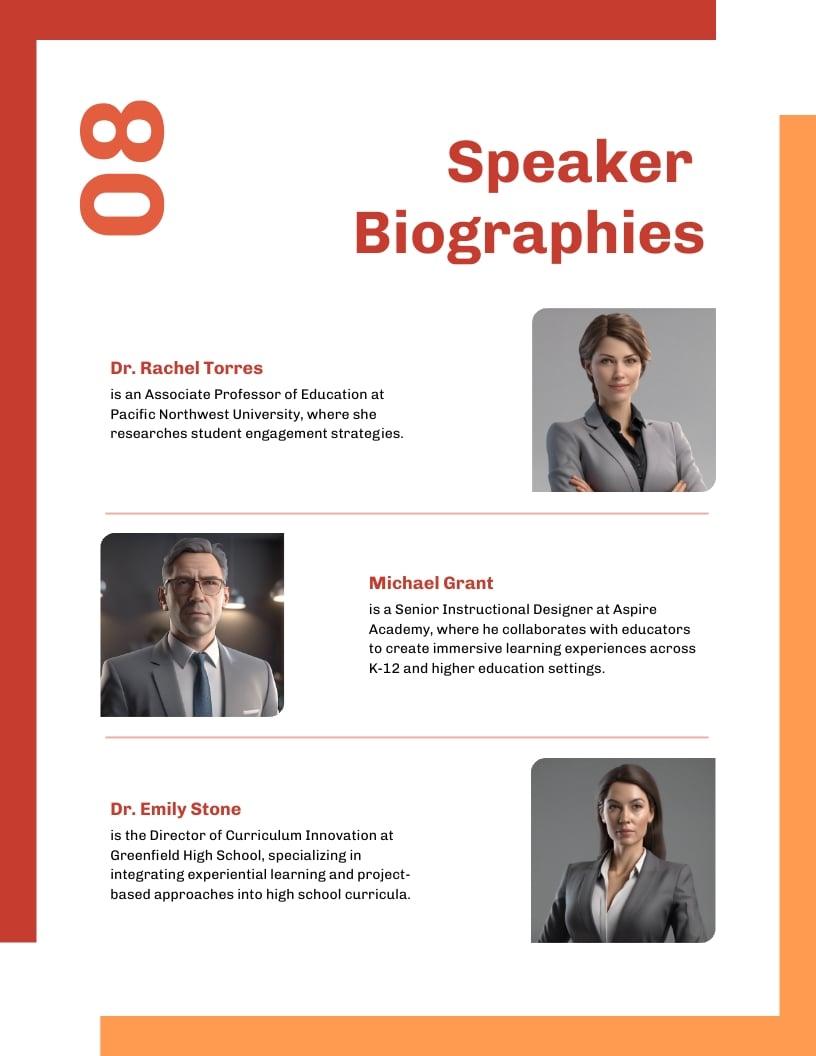 08

Speaker Biographies

Dr. Rachel Torres
is an Associate Professor of Education at Pacific Northwest University, where she researches student engagement strategies.

Michael Grant
is a Senior Instructional Designer at Aspire Academy, where he collaborates with educators to create immersive learning experiences across K-12 and higher education settings.

Dr. Emily Stone
is the Director of Curriculum Innovation at Greenfield High School, specializing in integrating experiential learning and project-based approaches into high school curricula.